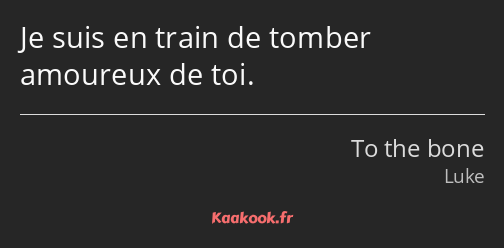 Je suis en train de tomber amoureux de toi.

To the bone
Luke

Kaakook.fr